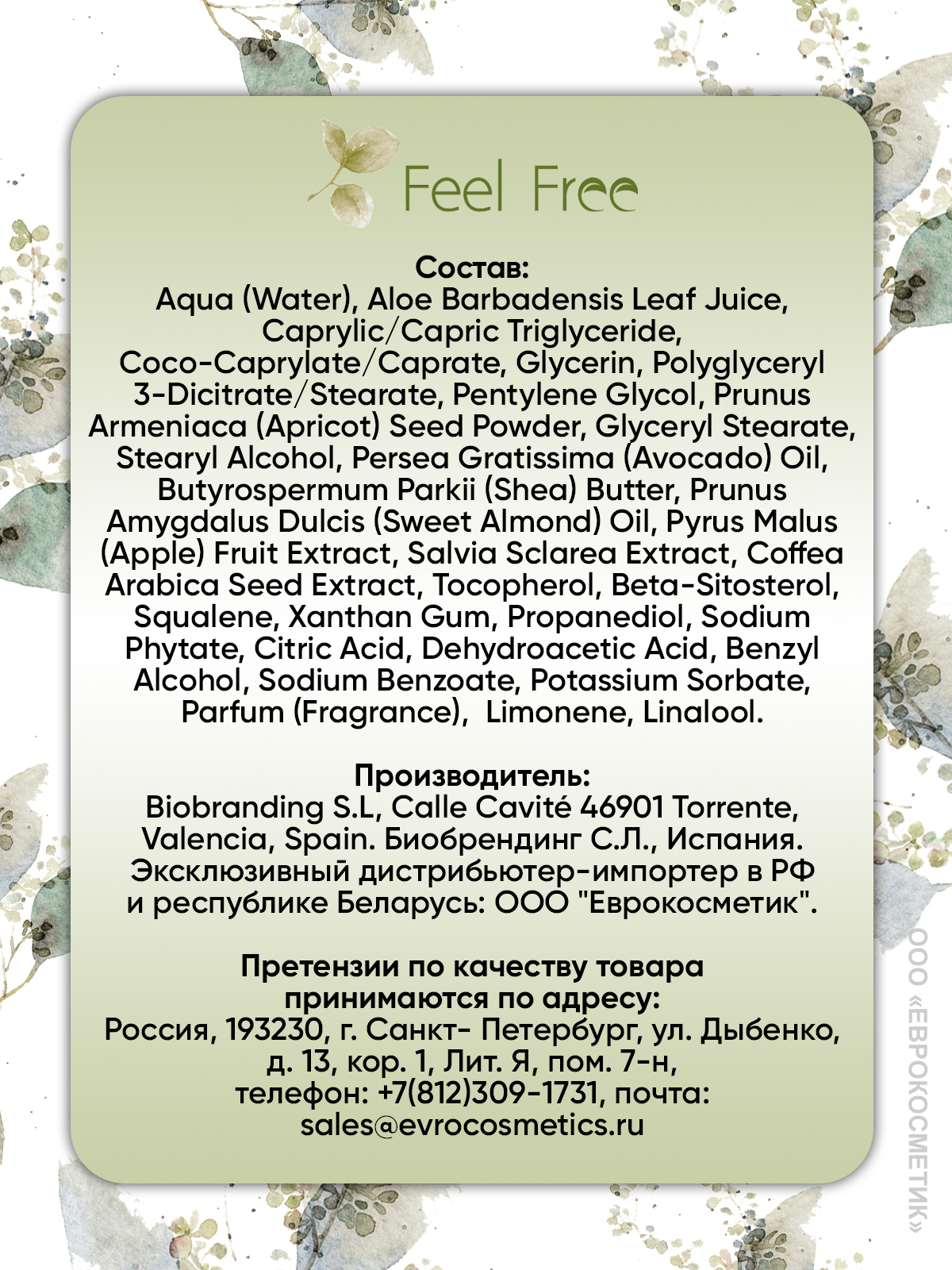 Feel Free

Состав:
Aqua (Water), Aloe Barbadensis Leaf Juice, Caprylic/Capric Triglyceride, Coco-Caprylate/Caprate, Glycerin, Polyglyceryl 3-Dicitrate/Stearate, Pentylene Glycol, Prunus Armeniaca (Apricot) Seed Powder, Glyceryl Stearate, Stearyl Alcohol, Persea Gratissima (Avocado) Oil, Butyrospermum Parkii (Shea) Butter, Prunus Amygdalus Dulcis (Sweet Almond) Oil, Pyrus Malus (Apple) Fruit Extract, Salvia Sclarea Extract, Coffea Arabica Seed Extract, Tocopherol, Beta-Sitosterol, Squalene, Xanthan Gum, Propanediol, Sodium Phytate, Citric Acid, Dehydroacetic Acid, Benzyl Alcohol, Sodium Benzoate, Potassium Sorbate, Parfum (Fragrance), Limonene, Linalool.

Производитель:
Biobranding S.L, Calle Cavité 46901 Torrente, Valencia, Spain. Биобрендинг С.Л., Испания. Эксклюзивный дистрибьютер-импортер в РФ и республике Беларусь: ООО "Еврокосметик".

Претензии по качеству товара принимаются по адресу:
Россия, 193230, г. Санкт- Петербург, ул. Дыбенко, д. 13, кор. 1, Лит. Я, пом. 7-н, телефон: +7(812)309-1731, почта: sales@evrocosmetics.ru

ООО «ЕВРОКОСМЕТИК»